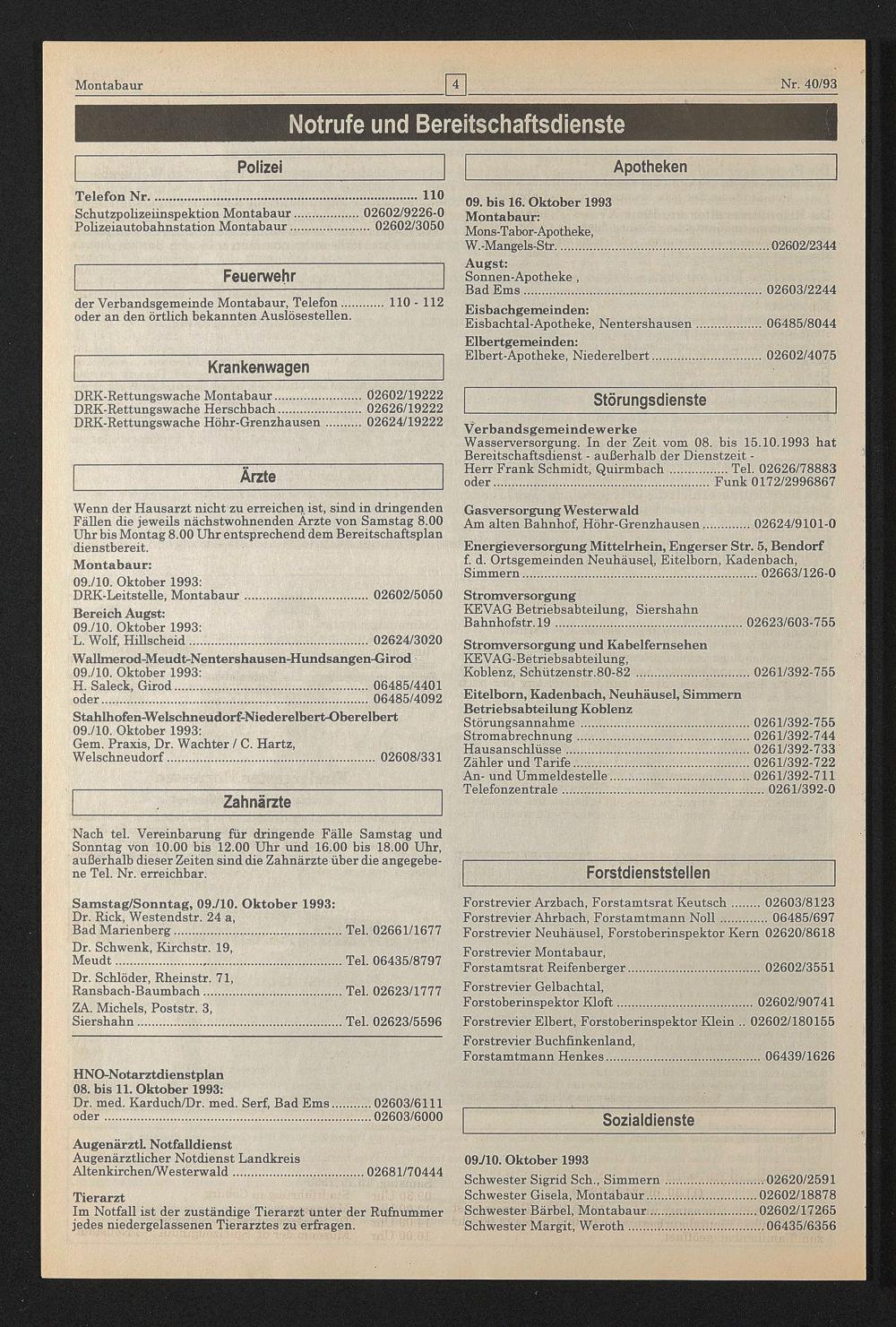 Montabaur 4 Nr. 40/93

Notrufe und Bereitschaftsdienste

Polizei

Telefon Nr. ........ 110
Schutzpolizeiinspektion Montabaur ........ 02602/9226-0
Polizeiautobahnstation Montabaur ........ 02602/3050

Feuerwehr

der Verbandsgemeinde Montabaur, Telefon ........ 110 - 112
oder an den örtlich bekannten Auslösestellen.

Krankenwagen

DRK-Rettungswache Montabaur ........ 02602/19222
DRK-Rettungswache Herschbach ........ 02626/19222
DRK-Rettungswache Höhr-Grenzhausen ........ 02624/19222

Ärzte

Wenn der Hausarzt nicht zu erreichen ist, sind in dringenden Fällen die jeweils nächstwohnenden Ärzte von Samstag 8.00 Uhr bis Montag 8.00 Uhr entsprechend dem Bereitschaftsplan dienstbereit.

Montabaur:
09./10. Oktober 1993:
DRK-Leitstelle, Montabaur ........ 02602/5050

Bereich Augst:
09./10. Oktober 1993:
L. Wolf, Hillscheid ........ 02624/3020

Wallmerod-Meudt-Nentershausen-Hundsangen-Girod
09./10. Oktober 1993:
H. Saleck, Girod ........ 06485/4401
oder ........ 06485/4092

Stahlhofen-Welschneudorf-Niederelbert-Oberelbert
09./10. Oktober 1993:
Gem. Praxis, Dr. Wachter / C. Hartz, Welschneudorf ........ 02608/331

Zahnärzte

Nach tel. Vereinbarung für dringende Fälle Samstag und Sonntag von 10.00 bis 12.00 Uhr und 16.00 bis 18.00 Uhr, außerhalb dieser Zeiten sind die Zahnärzte über die angegebene Tel. Nr. erreichbar.

Samstag/Sonntag, 09./10. Oktober 1993:
Dr. Rick, Westendstr. 24 a,
Bad Marienberg ........ Tel. 02661/1677
Dr. Schwenk, Kirchstr. 19,
Meudt ........ Tel. 06435/8797
Dr. Schlöder, Rheinstr. 71,
Ransbach-Baumbach ........ Tel. 02623/1777
ZA. Michels, Poststr. 3,
Siershahn ........ Tel. 02623/5596

HNO-Notarztdienstplan
08. bis 11. Oktober 1993:
Dr. med. Karduch/Dr. med. Serf, Bad Ems ........ 02603/6111
oder ........ 02603/6000

Augenärztl. Notfalldienst
Augenärztlicher Notdienst Landkreis Altenkirchen/Westerwald ........ 02681/70444

Tierarzt
Im Notfall ist der zuständige Tierarzt unter der Rufnummer jedes niedergelassenen Tierarztes zu erfragen.

Apotheken

09. bis 16. Oktober 1993
Montabaur:
Mons-Tabor-Apotheke,
W.-Mangels-Str. ........ 02602/2344
Augst:
Sonnen-Apotheke ,
Bad Ems ........ 02603/2244
Eisbachgemeinden:
Eisbachtal-Apotheke, Nentershausen ........ 06485/8044
Elbertgemeinden:
Elbert-Apotheke, Niederelbert ........ 02602/4075

Störungsdienste

Verbandsgemeindewerke
Wasserversorgung. In der Zeit vom 08. bis 15.10.1993 hat Bereitschaftsdienst - außerhalb der Dienstzeit -
Herr Frank Schmidt, Quirmbach ........ Tel. 02626/78883
oder ........ Funk 0172/2996867

Gasversorgung Westerwald
Am alten Bahnhof, Höhr-Grenzhausen ........ 02624/9101-0

Energieversorgung Mittelrhein, Engerser Str. 5, Bendorf
f. d. Ortsgemeinden Neuhäusel, Eitelborn, Kadenbach, Simmern ........ 02663/126-0

Stromversorgung
KEVAG Betriebsabteilung, Siershahn
Bahnhofstr.19 ........ 02623/603-755

Stromversorgung und Kabelfernsehen
KEVAG-Betriebsabteilung,
Koblenz, Schützenstr.80-82 ........ 0261/392-755

Eitelborn, Kadenbach, Neuhäusel, Simmern
Betriebsabteilung Koblenz
Störungsannahme ........ 0261/392-755
Stromabrechnung ........ 0261/392-744
Hausanschlüsse ........ 0261/392-733
Zähler und Tarife ........ 0261/392-722
An- und Ummeldestelle ........ 0261/392-711
Telefonzentrale ........ 0261/392-0

Forstdienststellen

Forstrevier Arzbach, Forstamtsrat Keutsch ........ 02603/8123
Forstrevier Ahrbach, Forstamtmann Noll ........ 06485/697
Forstrevier Neuhäusel, Forstoberinspektor Kern 02620/8618
Forstrevier Montabaur,
Forstamtsrat Reifenberger ........ 02602/3551
Forstrevier Gelbachtal,
Forstoberinspektor Kloft ........ 02602/90741
Forstrevier Elbert, Forstoberinspektor Klein .. 02602/180155
Forstrevier Buchfinkenland,
Forstamtmann Henkes ........ 06439/1626

Sozialdienste

09./10. Oktober 1993
Schwester Sigrid Sch., Simmern ........ 02620/2591
Schwester Gisela, Montabaur ........ 02602/18878
Schwester Bärbel, Montabaur ........ 02602/17265
Schwester Margit, Weroth ........ 06435/6356